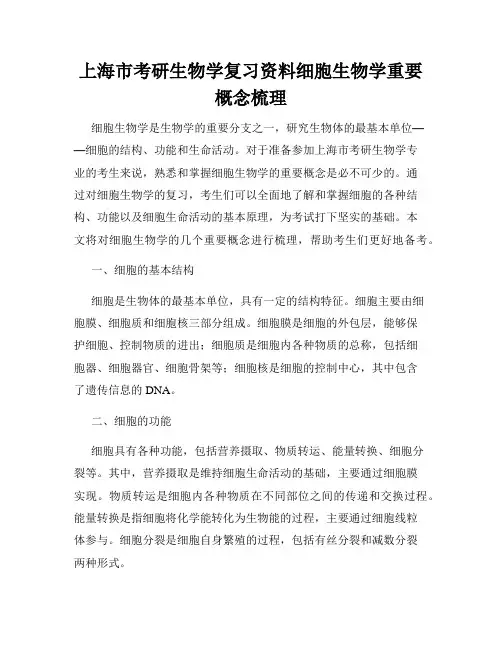 上海市考研生物学复习资料细胞生物学重要概念梳理

细胞生物学是生物学的重要分支之一，研究生物体的最基本单位——细胞的结构、功能和生命活动。对于准备参加上海市考研生物学专业的考生来说，熟悉和掌握细胞生物学的重要概念是必不可少的。通过对细胞生物学的复习，考生们可以全面地了解和掌握细胞的各种结构、功能以及细胞生命活动的基本原理，为考试打下坚实的基础。本文将对细胞生物学的几个重要概念进行梳理，帮助考生们更好地备考。

一、细胞的基本结构

细胞是生物体的最基本单位，具有一定的结构特征。细胞主要由细胞膜、细胞质和细胞核三部分组成。细胞膜是细胞的外包层，能够保护细胞、控制物质的进出；细胞质是细胞内各种物质的总称，包括细胞器、细胞器官、细胞骨架等；细胞核是细胞的控制中心，其中包含了遗传信息的 DNA。

二、细胞的功能

细胞具有各种功能，包括营养摄取、物质转运、能量转换、细胞分裂等。其中，营养摄取是维持细胞生命活动的基础，主要通过细胞膜实现。物质转运是细胞内各种物质在不同部位之间的传递和交换过程。能量转换是指细胞将化学能转化为生物能的过程，主要通过细胞线粒体参与。细胞分裂是细胞自身繁殖的过程，包括有丝分裂和减数分裂两种形式。